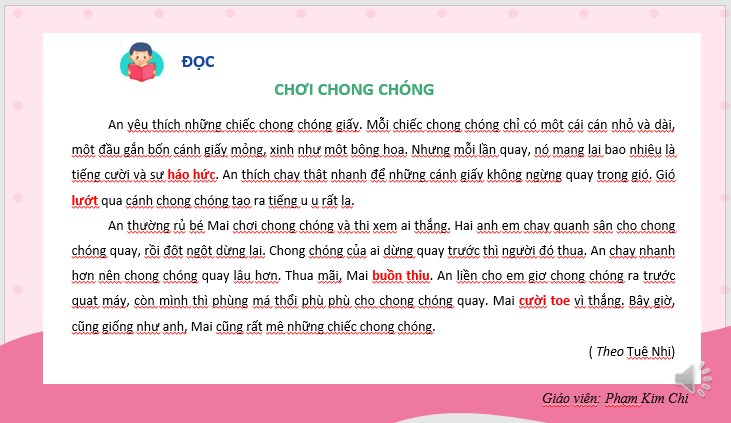 ĐỌC

CHƠI CHONG CHÓNG

An yêu thích những chiếc chong chóng giấy. Mỗi chiếc chong chóng chỉ có một cái cán nhỏ và dài, một đầu gắn bốn cánh giấy mỏng, xinh như một bông hoa. Nhưng mỗi lần quay, nó mang lại bao nhiêu là tiếng cười và sự háo hức. An thích chạy thật nhanh để những cánh giấy không ngừng quay trong gió. Gió lướt qua cánh chong chóng tạo ra tiếng u u rất lạ.

An thường rủ bé Mai chơi chong chóng và thi xem ai thắng. Hai anh em chạy quanh sân cho chong chóng quay, rồi đột ngột dừng lại. Chong chóng của ai dừng quay trước thì người đó thua. An chạy nhanh hơn nên chong chóng quay lâu hơn. Thua mãi, Mai buồn thiu. An liền cho em giơ chong chóng ra trước quạt máy, còn mình thì phùng má thổi phù phù cho chong chóng quay. Mai cười toe vì thắng. Bây giờ, cũng giống như anh, Mai cũng rất mê những chiếc chong chóng.

( Theo Tuệ Nhi)

Giáo viên: Phạm Kim Chi